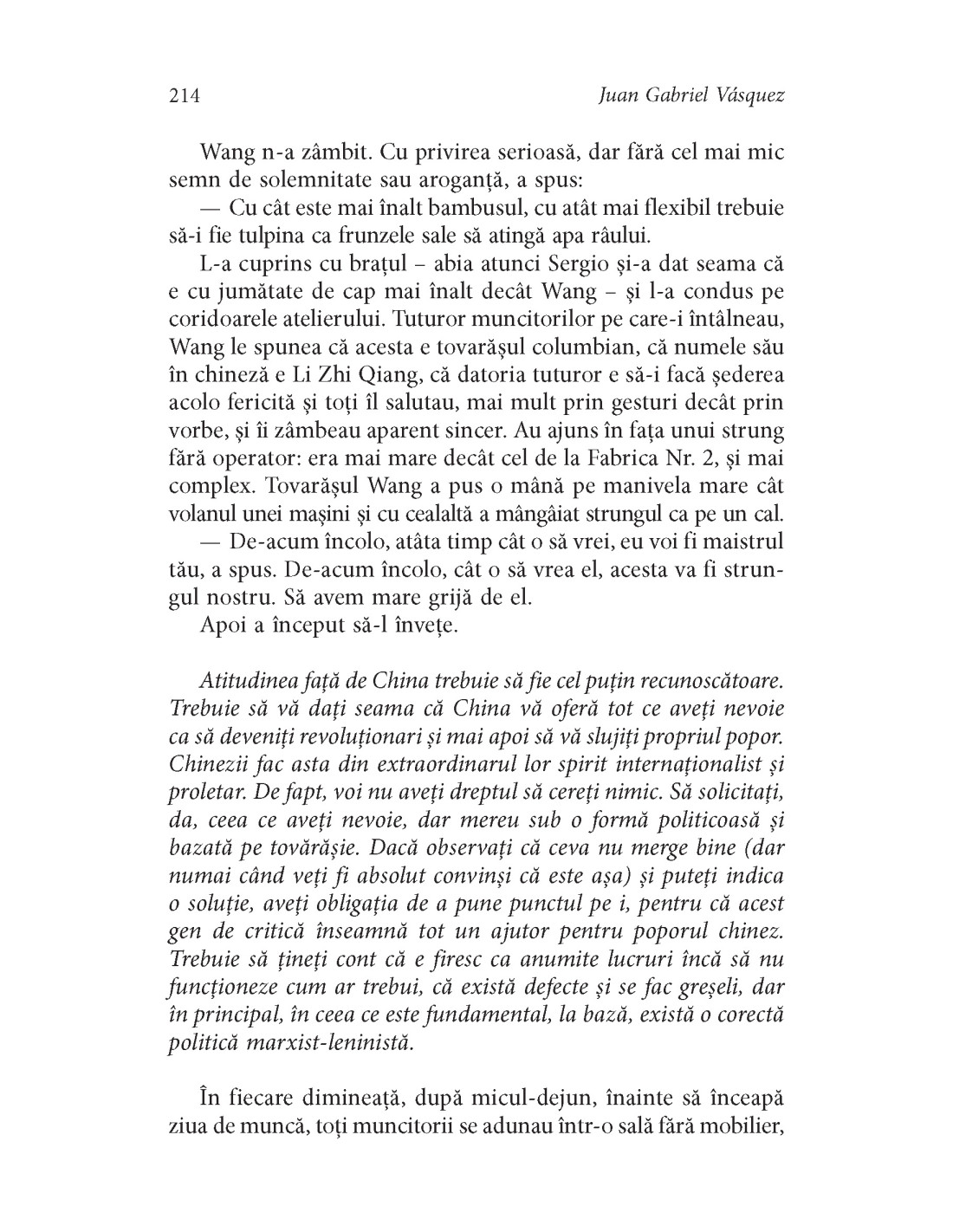 214 Juan Gabriel Vásquez

Wang n-a zâmbit. Cu privirea serioasă, dar fără cel mai mic semn de solemnitate sau aroganță, a spus:

— Cu cât este mai înalt bambusul, cu atât mai flexibil trebuie să-i fie tulpina ca frunzele sale să atingă apa râului.

L-a cuprins cu brațul – abia atunci Sergio și-a dat seama că e cu jumătate de cap mai înalt decât Wang – și l-a condus pe coridoarele atelierului. Tuturor muncitorilor pe care-i întâlneau, Wang le spunea că acesta e tovarășul columbian, că numele său în chineză e Li Zhi Qiang, că datoria tuturor e să-i facă șederea acolo fericită și toți îl salutau, mai mult prin gesturi decât prin vorbe, și îi zâmbeau aparent sincer. Au ajuns în fața unui strung fără operator: era mai mare decât cel de la Fabrica Nr. 2, și mai complex. Tovarășul Wang a pus o mână pe manivela mare cât volanul unei mașini și cu cealaltă a mângâiat strungul ca pe un cal.

— De-acum încolo, atâta timp cât o să vrei, eu voi fi maistrul tău, a spus. De-acum încolo, cât o să vrea el, acesta va fi strungul nostru. Să avem mare grijă de el.

Apoi a început să-l învețe.

Atitudinea față de China trebuie să fie cel puțin recunoscătoare. Trebuie să vă dați seama că China vă oferă tot ce aveți nevoie ca să deveniți revoluționari și mai apoi să vă slujiți propriul popor. Chinezii fac asta din extraordinarul lor spirit internaționalist și proletar. De fapt, voi nu aveți dreptul să cereți nimic. Să solicitați, da, ceea ce aveți nevoie, dar mereu sub o formă politicoasă și bazată pe tovărășie. Dacă observați că ceva nu merge bine (dar numai când veți fi absolut convinși că este așa) și puteți indica o soluție, aveți obligația de a pune punctul pe i, pentru că acest gen de critică înseamnă tot un ajutor pentru poporul chinez. Trebuie să țineți cont că e firesc ca anumite lucruri încă să nu funcționeze cum ar trebui, că există defecte și se fac greșeli, dar în principal, în ceea ce este fundamental, la bază, există o corectă politică marxist-leninistă.

În fiecare dimineață, după micul-dejun, înainte să înceapă ziua de muncă, toți muncitorii se adunau într-o sală fără mobilier,